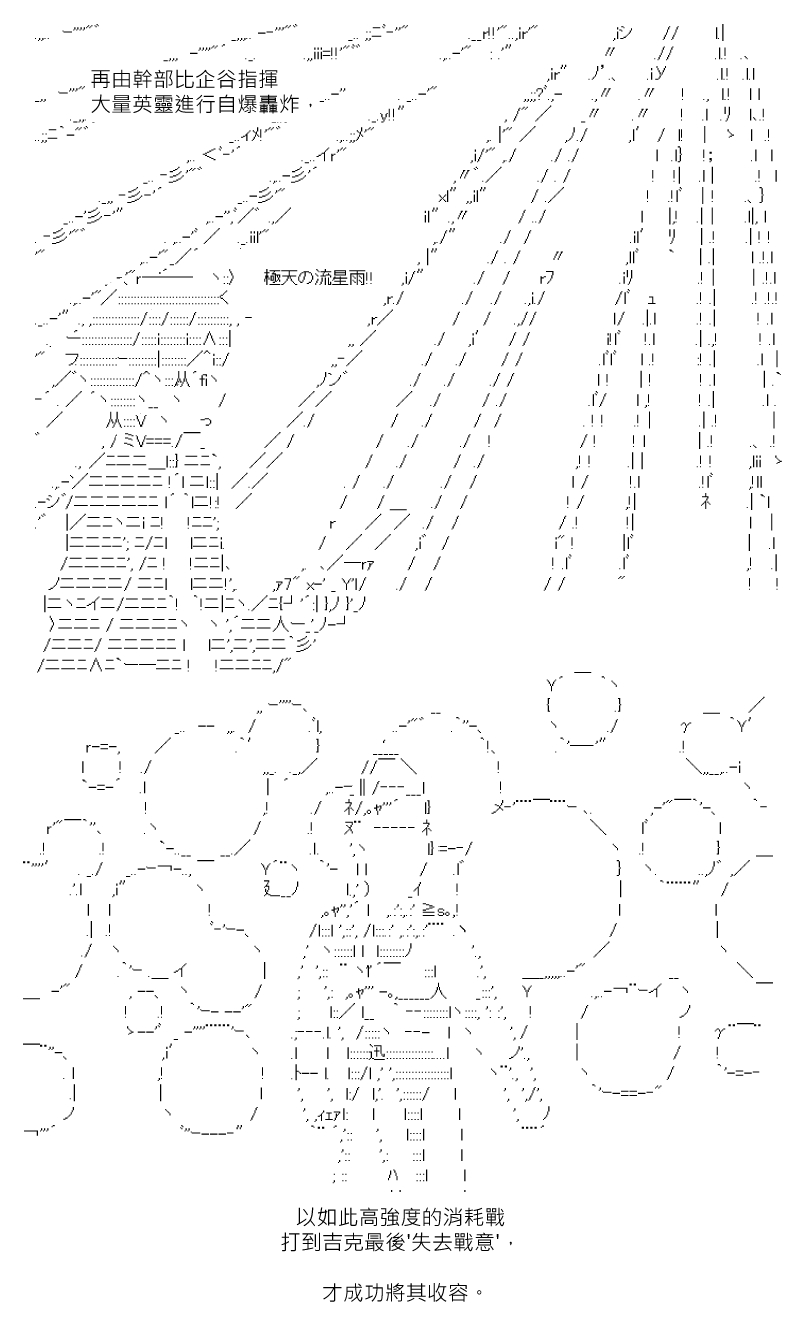 再由幹部比企谷指揮
大量英靈進行自爆轟炸，

極天の流星雨!!

以如此高強度的消耗戰
打到吉克最後'失去戰意'，

才成功將其收容。